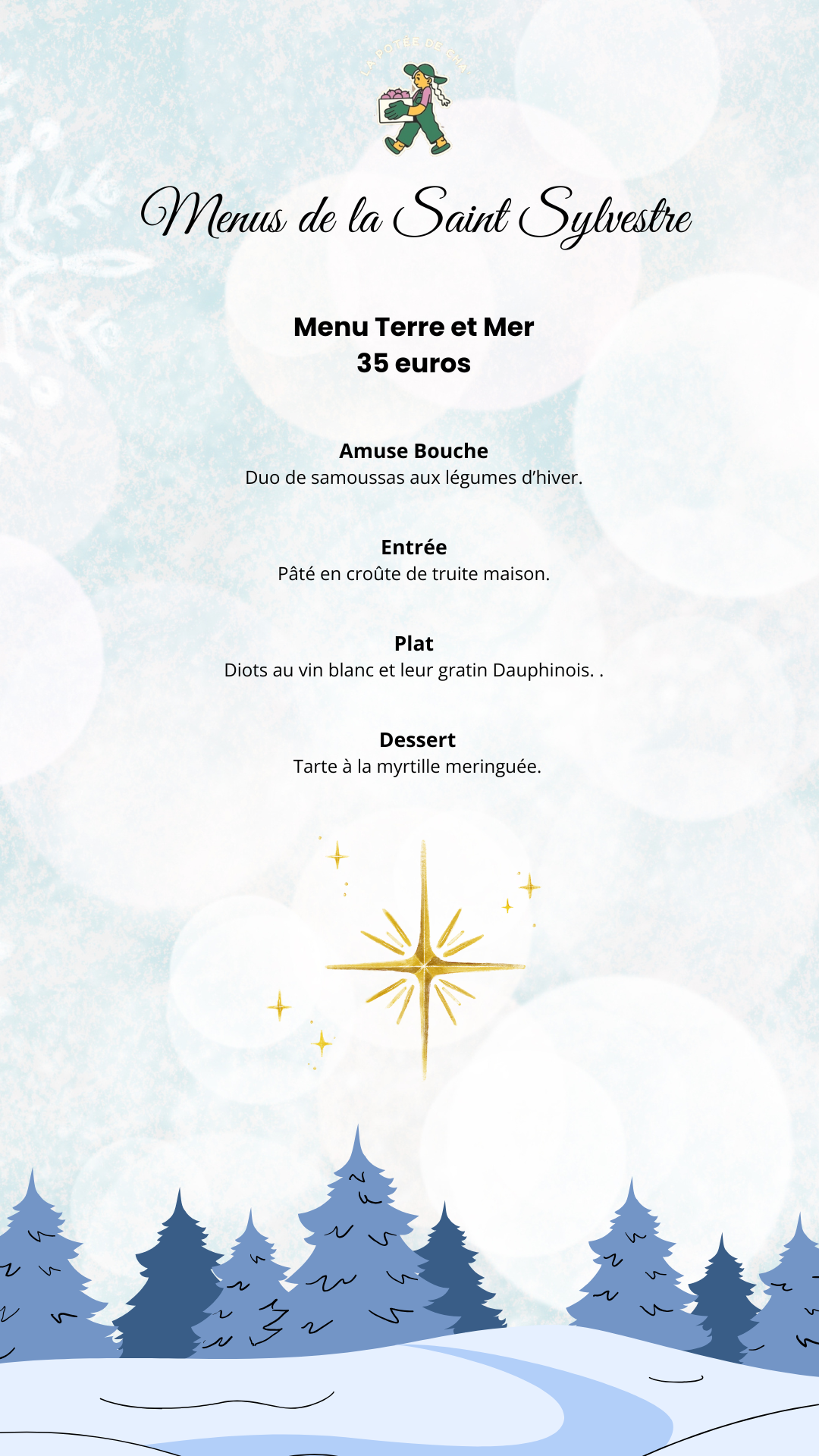 LA POTÉE DE CHA

Menus de la Saint Sylvestre

Menu Terre et Mer
35 euros

Amuse Bouche
Duo de samoussas aux légumes d'hiver.

Entrée
Pâté en croûte de truite maison.

Plat
Diots au vin blanc et leur gratin Dauphinois. .

Dessert
Tarte à la myrtille meringuée.